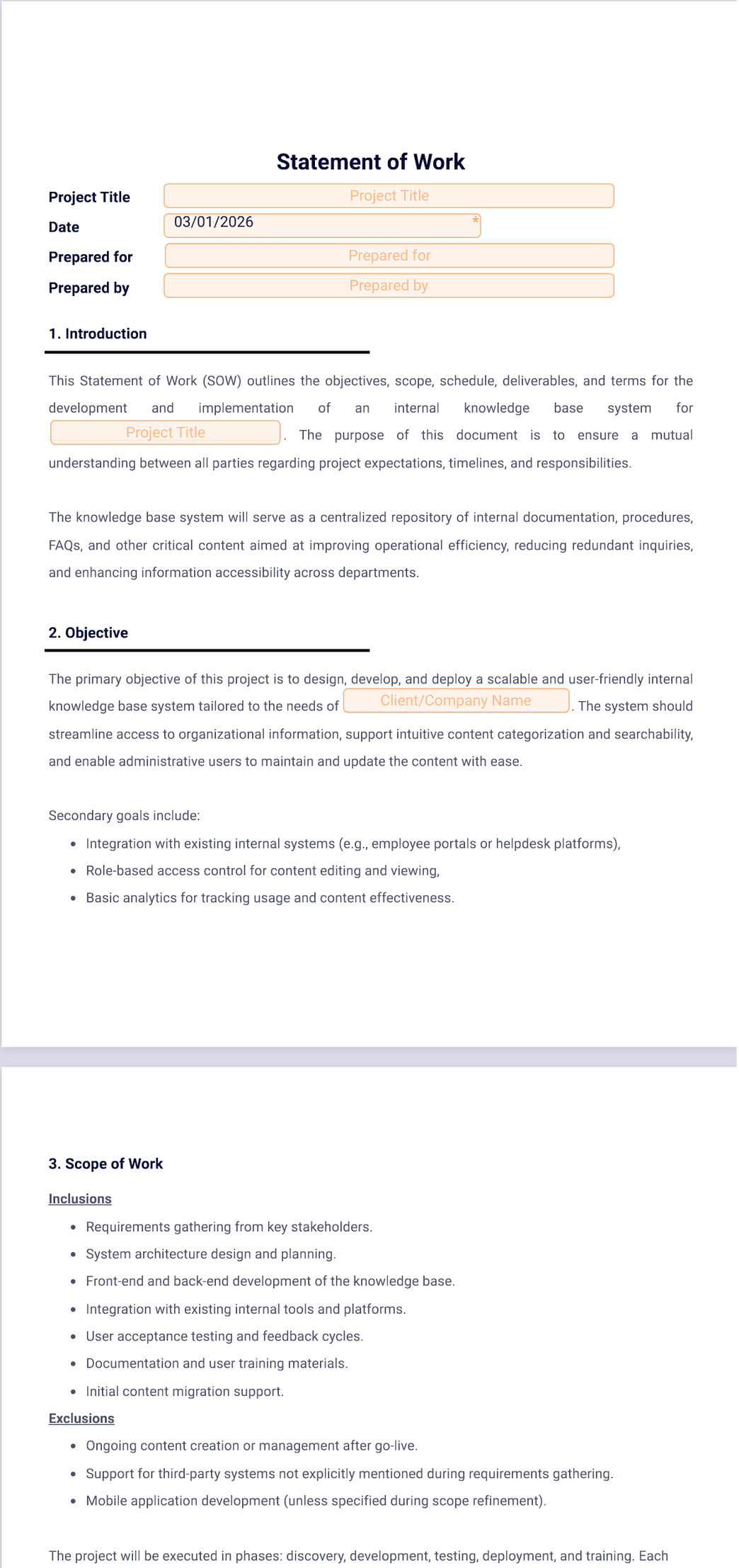 Statement of Work

Project Title Project Title
Date 03/01/2026 *
Prepared for Prepared for
Prepared by Prepared by

1. Introduction

This Statement of Work (SOW) outlines the objectives, scope, schedule, deliverables, and terms for the development and implementation of an internal knowledge base system for Project Title. The purpose of this document is to ensure a mutual understanding between all parties regarding project expectations, timelines, and responsibilities.

The knowledge base system will serve as a centralized repository of internal documentation, procedures, FAQs, and other critical content aimed at improving operational efficiency, reducing redundant inquiries, and enhancing information accessibility across departments.

2. Objective

The primary objective of this project is to design, develop, and deploy a scalable and user-friendly internal knowledge base system tailored to the needs of Client/Company Name. The system should streamline access to organizational information, support intuitive content categorization and searchability, and enable administrative users to maintain and update the content with ease.

Secondary goals include:

- Integration with existing internal systems (e.g., employee portals or helpdesk platforms),
- Role-based access control for content editing and viewing,
- Basic analytics for tracking usage and content effectiveness.

3. Scope of Work

Inclusions

- Requirements gathering from key stakeholders.
- System architecture design and planning.
- Front-end and back-end development of the knowledge base.
- Integration with existing internal tools and platforms.
- User acceptance testing and feedback cycles.
- Documentation and user training materials.
- Initial content migration support.

Exclusions

- Ongoing content creation or management after go-live.
- Support for third-party systems not explicitly mentioned during requirements gathering.
- Mobile application development (unless specified during scope refinement).

The project will be executed in phases: discovery, development, testing, deployment, and training. Each